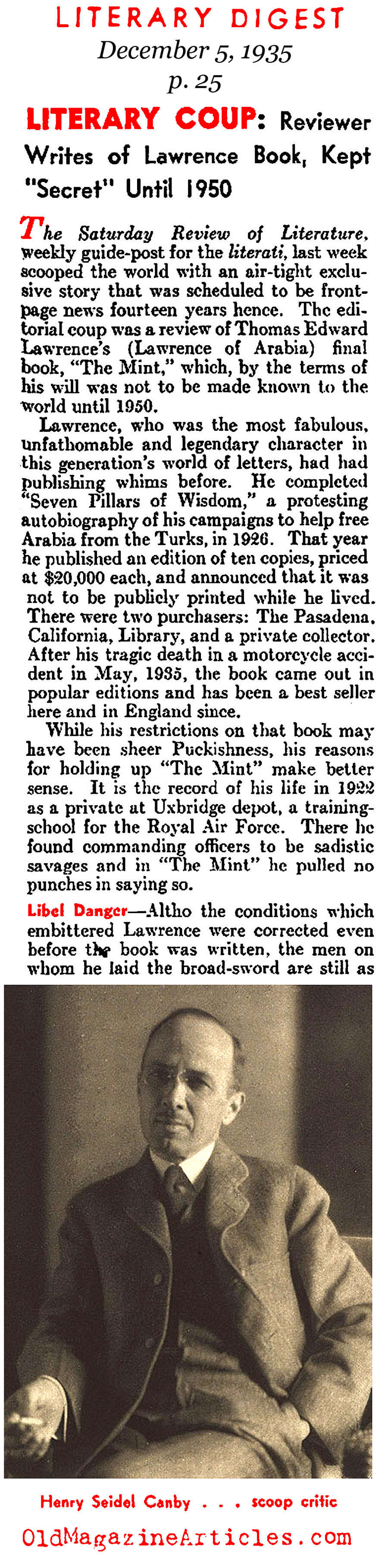 LITERARY DIGEST
December 5, 1935
p. 25

LITERARY COUP: Reviewer Writes of Lawrence Book, Kept "Secret" Until 1950

The Saturday Review of Literature, weekly guide-post for the literati, last week scooped the world with an air-tight exclusive story that was scheduled to be front-page news fourteen years hence. The editorial coup was a review of Thomas Edward Lawrence's (Lawrence of Arabia) final book, "The Mint," which, by the terms of his will was not to be made known to the world until 1950.

Lawrence, who was the most fabulous, unfathomable and legendary character in this generation's world of letters, had had publishing whims before. He completed "Seven Pillars of Wisdom," a protesting autobiography of his campaigns to help free Arabia from the Turks, in 1926. That year he published an edition of ten copies, priced at $20,000 each, and announced that it was not to be publicly printed while he lived. There were two purchasers: The Pasadena, California, Library, and a private collector. After his tragic death in a motorcycle accident in May, 1935, the book came out in popular editions and has been a best seller here and in England since.

While his restrictions on that book may have been sheer Puckishness, his reasons for holding up "The Mint" make better sense. It is the record of his life in 1922 as a private at Uxbridge depot, a training-school for the Royal Air Force. There he found commanding officers to be sadistic savages and in "The Mint" he pulled no punches in saying so.

Libel Danger—Altho the conditions which embittered Lawrence were corrected even before the book was written, the men on whom he laid the broad-sword are still as

Henry Seidel Canby . . . scoop critic

OldMagazineArticles.com